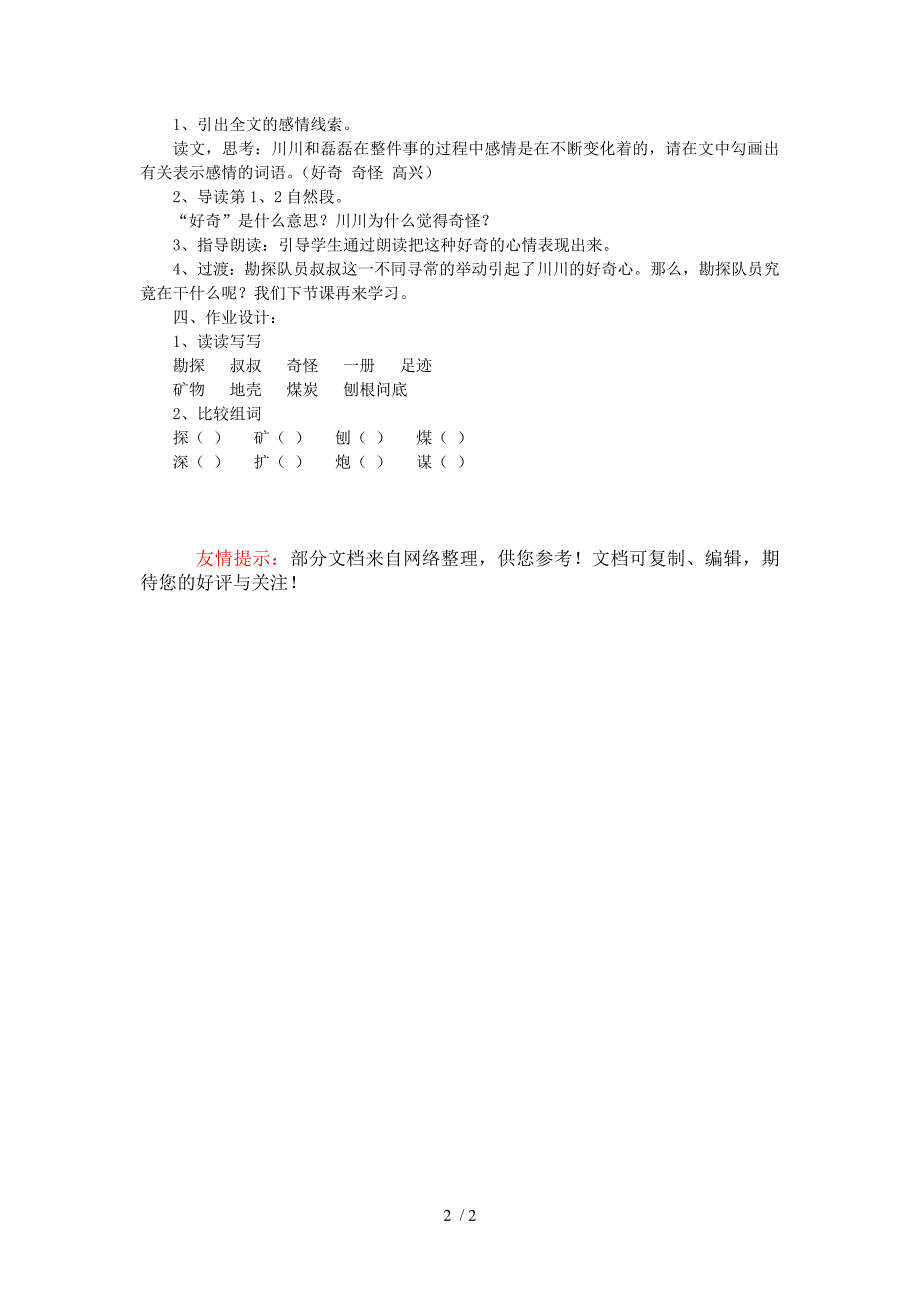 1、引出全文的感情线索。

读文，思考：川川和磊磊在整件事的过程中感情是在不断变化着的，请在文中勾画出有关表示感情的词语。（好奇 奇怪 高兴）

2、导读第 1、2 自然段。

“好奇”是什么意思？川川为什么觉得奇怪？

3、指导朗读：引导学生通过朗读把这种好奇的心情表现出来。

4、过渡：勘探队员叔叔这一不同寻常的举动引起了川川的好奇心。那么，勘探队员究竟在干什么呢？我们下节课再来学习。

四、作业设计：

1、读读写写

勘探　叔叔　奇怪　一册　足迹

矿物　地壳　煤炭　刨根问底

2、比较组词

探（ ）　矿（ ）　刨（ ）　煤（ ）

深（ ）　扩（ ）　炮（ ）　谋（ ）

友情提示：部分文档来自网络整理，供您参考！文档可复制、编辑，期待您的好评与关注！

2 / 2